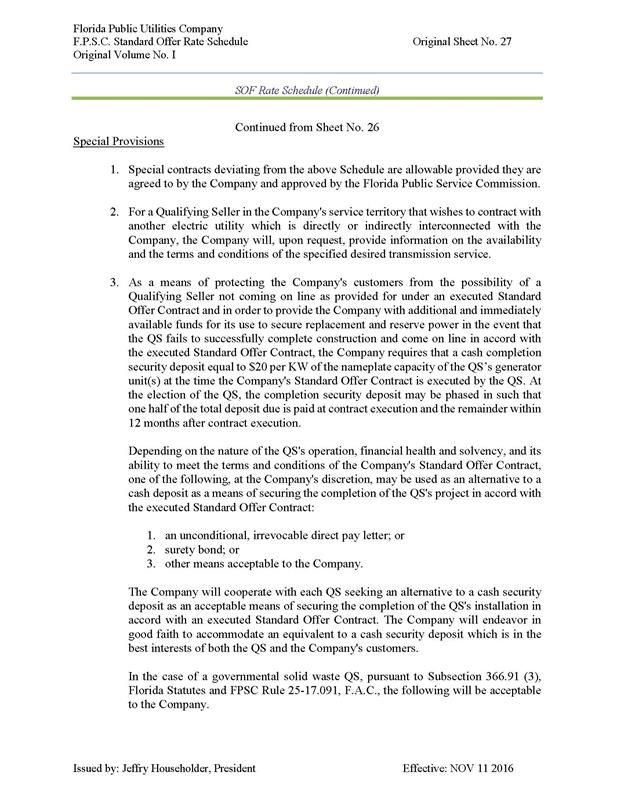 Florida Public Utilities Company
F.P.S.C. Standard Offer Rate Schedule
Original Volume No. I

Original Sheet No. 27

SOF Rate Schedule (Continued)

Continued from Sheet No. 26

Special Provisions

1. Special contracts deviating from the above Schedule are allowable provided they are agreed to by the Company and approved by the Florida Public Service Commission.

2. For a Qualifying Seller in the Company's service territory that wishes to contract with another electric utility which is directly or indirectly interconnected with the Company, the Company will, upon request, provide information on the availability and the terms and conditions of the specified desired transmission service.

3. As a means of protecting the Company's customers from the possibility of a Qualifying Seller not coming on line as provided for under an executed Standard Offer Contract and in order to provide the Company with additional and immediately available funds for its use to secure replacement and reserve power in the event that the QS fails to successfully complete construction and come on line in accord with the executed Standard Offer Contract, the Company requires that a cash completion security deposit equal to $20 per KW of the nameplate capacity of the QS's generator unit(s) at the time the Company's Standard Offer Contract is executed by the QS. At the election of the QS, the completion security deposit may be phased in such that one half of the total deposit due is paid at contract execution and the remainder within 12 months after contract execution.

Depending on the nature of the QS's operation, financial health and solvency, and its ability to meet the terms and conditions of the Company's Standard Offer Contract, one of the following, at the Company's discretion, may be used as an alternative to a cash deposit as a means of securing the completion of the QS's project in accord with the executed Standard Offer Contract:

1. an unconditional, irrevocable direct pay letter; or
2. surety bond; or
3. other means acceptable to the Company.

The Company will cooperate with each QS seeking an alternative to a cash security deposit as an acceptable means of securing the completion of the QS's installation in accord with an executed Standard Offer Contract. The Company will endeavor in good faith to accommodate an equivalent to a cash security deposit which is in the best interests of both the QS and the Company's customers.

In the case of a governmental solid waste QS, pursuant to Subsection 366.91 (3), Florida Statutes and FPSC Rule 25-17.091, F.A.C., the following will be acceptable to the Company.

Issued by: Jeffry Householder, President

Effective: NOV 11 2016